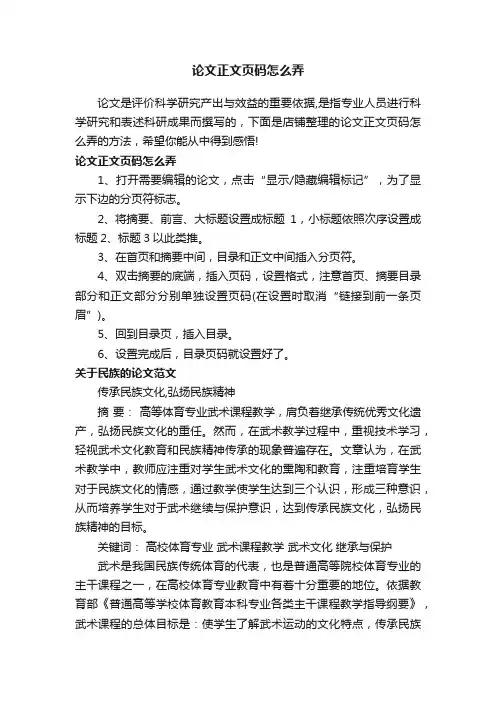 论文正文页码怎么弄

论文是评价科学研究产出与效益的重要依据,是指专业人员进行科学研究和表述科研成果而撰写的，下面是店铺整理的论文正文页码怎么弄的方法，希望你能从中得到感悟!

论文正文页码怎么弄

1、打开需要编辑的论文，点击“显示/隐藏编辑标记”，为了显示下边的分页符标志。

2、将摘要、前言、大标题设置成标题 1，小标题依照次序设置成标题 2、标题 3 以此类推。

3、在首页和摘要中间，目录和正文中间插入分页符。

4、双击摘要的底端，插入页码，设置格式，注意首页、摘要目录部分和正文部分分别单独设置页码(在设置时取消“链接到前一条页眉”)。

5、回到目录页，插入目录。

6、设置完成后，目录页码就设置好了。

关于民族的论文范文

传承民族文化,弘扬民族精神

摘 要： 高等体育专业武术课程教学，肩负着继承传统优秀文化遗产，弘扬民族文化的重任。然而，在武术教学过程中，重视技术学习，轻视武术文化教育和民族精神传承的现象普遍存在。文章认为，在武术教学中，教师应注重对学生武术文化的熏陶和教育，注重培育学生对于民族文化的情感，通过教学使学生达到三个认识，形成三种意识，从而培养学生对于武术继续与保护意识，达到传承民族文化，弘扬民族精神的目标。

关键词： 高校体育专业 武术课程教学 武术文化 继承与保护

武术是我国民族传统体育的代表，也是普通高等院校体育专业的主干课程之一，在高校体育专业教育中有着十分重要的地位。依据教育部《普通高等学校体育教育本科专业各类主干课程教学指导纲要》，武术课程的总体目标是：使学生了解武术运动的文化特点，传承民族